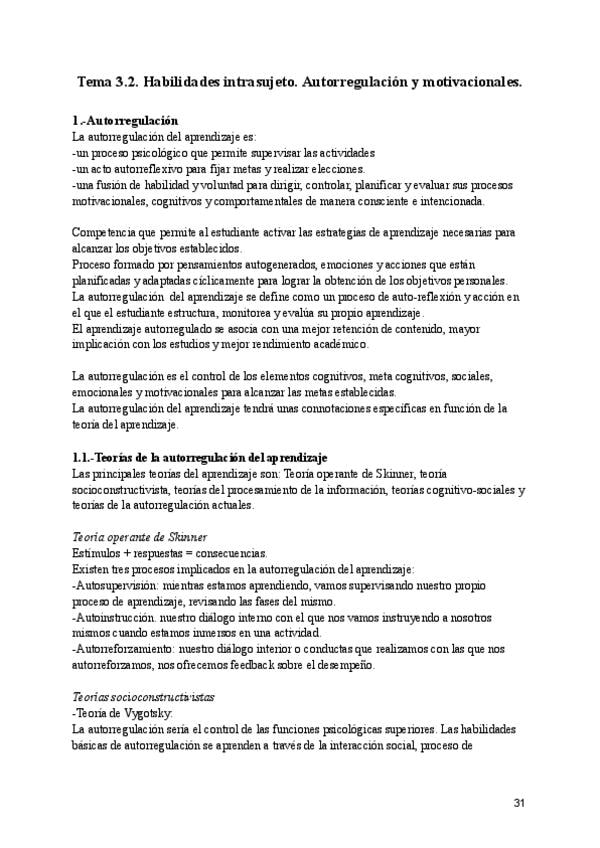 Tema 3.2. Habilidades intrasujeto. Autorregulación y motivacionales.

1.-Autorregulación
La autorregulación del aprendizaje es:
-un proceso psicológico que permite supervisar las actividades
-un acto autorreflexivo para fijar metas y realizar elecciones.
-una fusión de habilidad y voluntad para dirigir, controlar, planificar y evaluar sus procesos motivacionales, cognitivos y comportamentales de manera consciente e intencionada.

Competencia que permite al estudiante activar las estrategias de aprendizaje necesarias para alcanzar los objetivos establecidos.
Proceso formado por pensamientos autogenerados, emociones y acciones que están planificadas y adaptadas cíclicamente para lograr la obtención de los objetivos personales.
La autorregulación del aprendizaje se define como un proceso de auto-reflexión y acción en el que el estudiante estructura, monitorea y evalúa su propio aprendizaje.
El aprendizaje autorregulado se asocia con una mejor retención de contenido, mayor implicación con los estudios y mejor rendimiento académico.

La autorregulación es el control de los elementos cognitivos, meta cognitivos, sociales, emocionales y motivacionales para alcanzar las metas establecidas.
La autorregulación del aprendizaje tendrá unas connotaciones específicas en función de la teoría del aprendizaje.

1.1.-Teorías de la autorregulación del aprendizaje
Las principales teorías del aprendizaje son: Teoría operante de Skinner, teoría socioconstructivista, teorías del procesamiento de la información, teorías cognitivo-sociales y teorías de la autorregulación actuales.

Teoría operante de Skinner
Estímulos + respuestas = consecuencias.
Existen tres procesos implicados en la autorregulación del aprendizaje:
-Autosupervisión: mientras estamos aprendiendo, vamos supervisando nuestro propio proceso de aprendizaje, revisando las fases del mismo.
-Autoinstrucción: nuestro diálogo interno con el que nos vamos instruyendo a nosotros mismos cuando estamos inmersos en una actividad.
-Autorreforzamiento: nuestro diálogo interior o conductas que realizamos con las que nos autorreforzamos, nos ofrecemos feedback sobre el desempeño.

Teorías socioconstructivistas
-Teoría de Vygotsky:
La autorregulación sería el control de las funciones psicológicas superiores. Las habilidades básicas de autorregulación se aprenden a través de la interacción social, proceso de

31